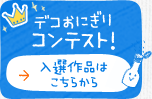 デコおにぎり
コンテスト!

→ 入選作品は
こちらから